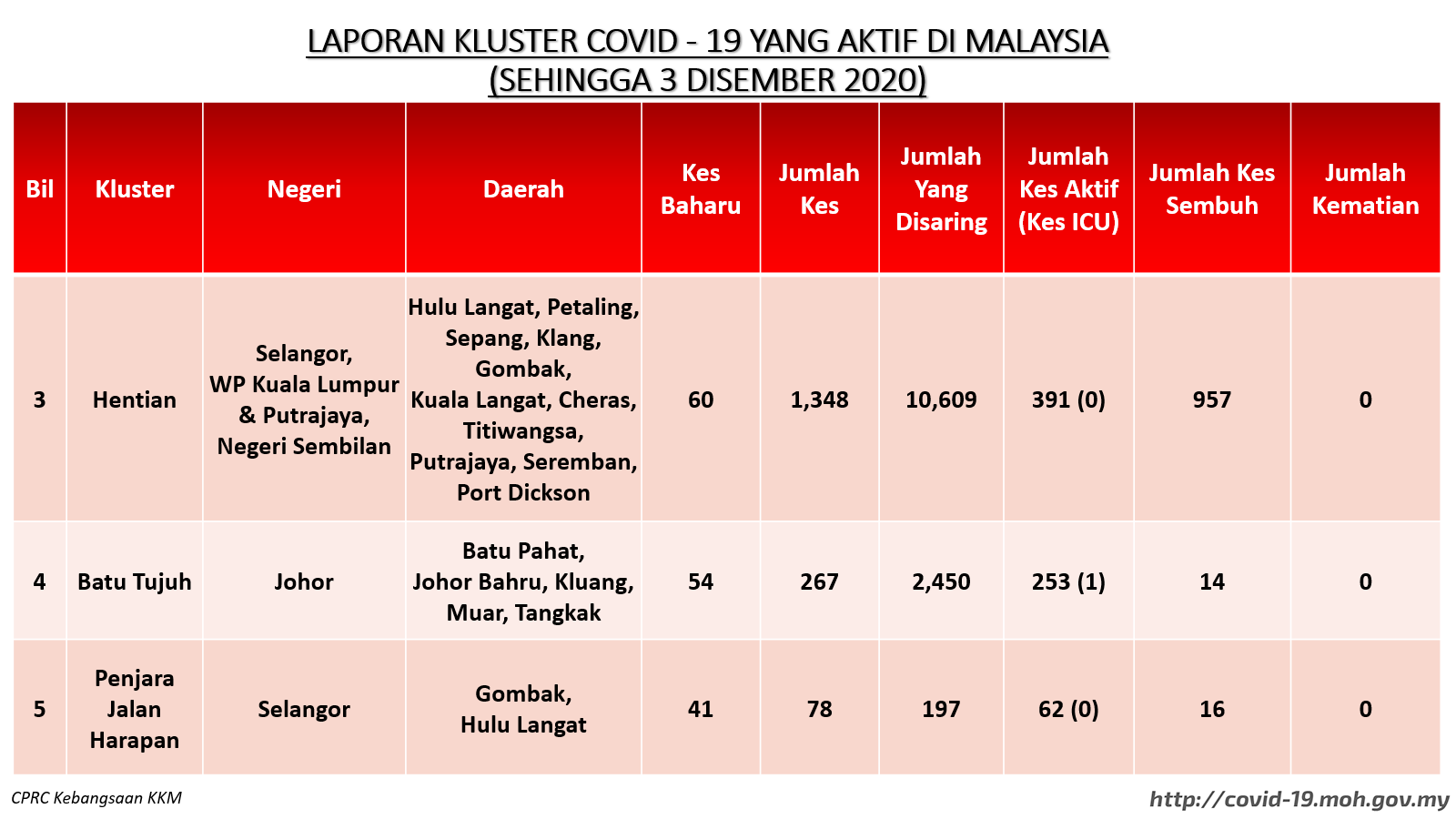 LAPORAN KLUSTER COVID - 19 YANG AKTIF DI MALAYSIA
(SEHINGGA 3 DISEMBER 2020)

| Bil | Kluster | Negeri | Daerah | Kes Baharu | Jumlah Kes | Jumlah Yang Disaring | Jumlah Kes Aktif (Kes ICU) | Jumlah Kes Sembuh | Jumlah Kematian |
|---|---|---|---|---|---|---|---|---|---|
| 3 | Hentian | Selangor, WP Kuala Lumpur & Putrajaya, Negeri Sembilan | Hulu Langat, Petaling, Sepang, Klang, Gombak, Kuala Langat, Cheras, Titiwangsa, Putrajaya, Seremban, Port Dickson | 60 | 1,348 | 10,609 | 391 (0) | 957 | 0 |
| 4 | Batu Tujuh | Johor | Batu Pahat, Johor Bahru, Kluang, Muar, Tangkak | 54 | 267 | 2,450 | 253 (1) | 14 | 0 |
| 5 | Penjara Jalan Harapan | Selangor | Gombak, Hulu Langat | 41 | 78 | 197 | 62 (0) | 16 | 0 |

CPRC Kebangsaan KKM

http://covid-19.moh.gov.my